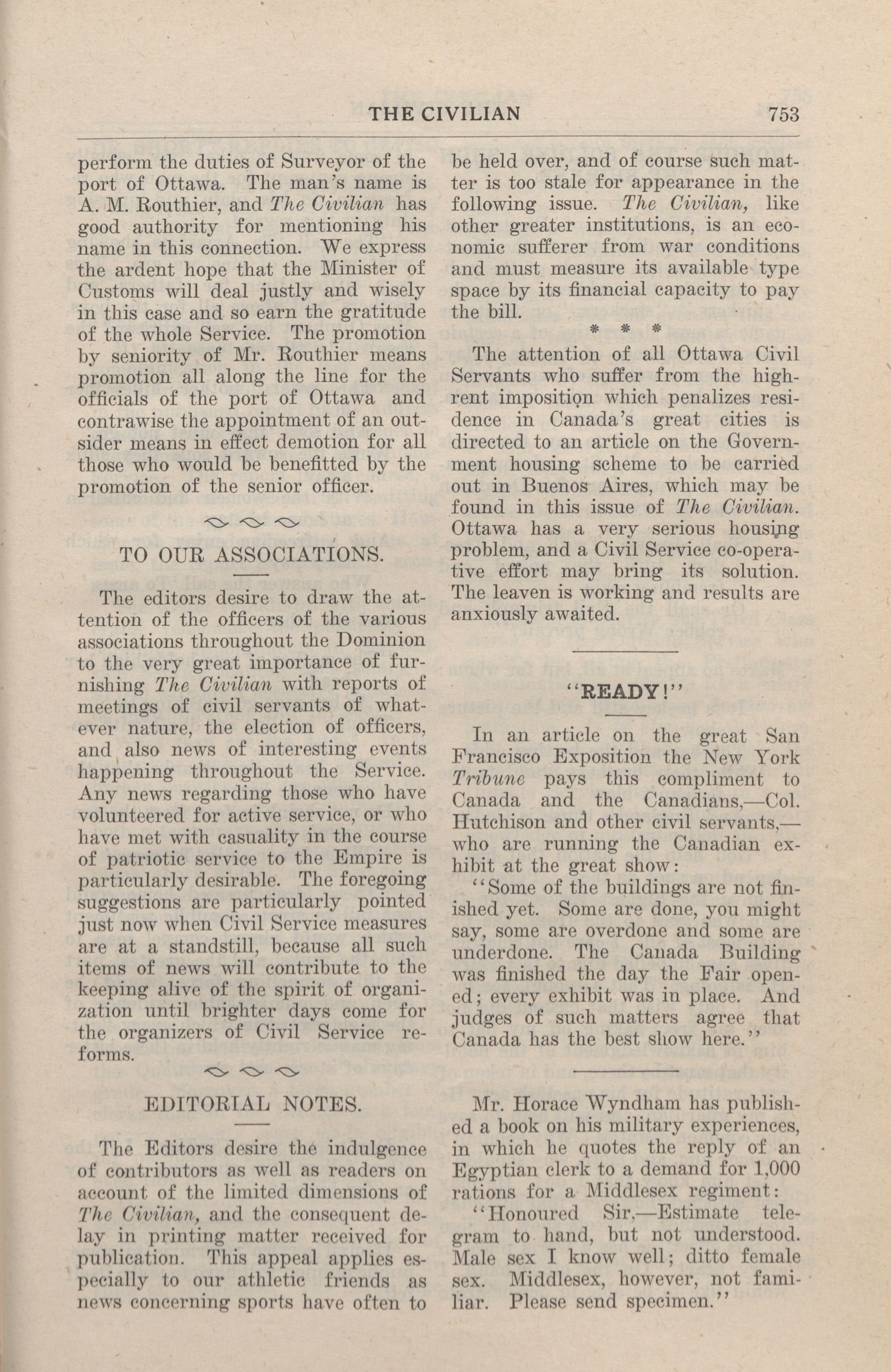 THE CIVILIAN 753

perform the duties of Surveyor of the port of Ottawa. The man's name is A. M. Routhier, and The Civilian has good authority for mentioning his name in this connection. We express the ardent hope that the Minister of Customs will deal justly and wisely in this case and so earn the gratitude of the whole Service. The promotion by seniority of Mr. Routhier means promotion all along the line for the officials of the port of Ottawa and contrawise the appointment of an outsider means in effect demotion for all those who would be benefitted by the promotion of the senior officer.

TO OUR ASSOCIATIONS.

The editors desire to draw the attention of the officers of the various associations throughout the Dominion to the very great importance of furnishing The Civilian with reports of meetings of civil servants of whatever nature, the election of officers, and also news of interesting events happening throughout the Service. Any news regarding those who have volunteered for active service, or who have met with casuality in the course of patriotic service to the Empire is particularly desirable. The foregoing suggestions are particularly pointed just now when Civil Service measures are at a standstill, because all such items of news will contribute to the keeping alive of the spirit of organization until brighter days come for the organizers of Civil Service reforms.

EDITORIAL NOTES.

The Editors desire the indulgence of contributors as well as readers on account of the limited dimensions of The Civilian, and the consequent delay in printing matter received for publication. This appeal applies especially to our athletic friends as news concerning sports have often to be held over, and of course such matter is too stale for appearance in the following issue. The Civilian, like other greater institutions, is an economic sufferer from war conditions and must measure its available type space by its financial capacity to pay the bill.

* * *

The attention of all Ottawa Civil Servants who suffer from the high-rent imposition which penalizes residence in Canada's great cities is directed to an article on the Government housing scheme to be carried out in Buenos Aires, which may be found in this issue of The Civilian. Ottawa has a very serious housing problem, and a Civil Service co-operative effort may bring its solution. The leaven is working and results are anxiously awaited.

"READY!"

In an article on the great San Francisco Exposition the New York Tribune pays this compliment to Canada and the Canadians,—Col. Hutchison and other civil servants,—who are running the Canadian exhibit at the great show:

"Some of the buildings are not finished yet. Some are done, you might say, some are overdone and some are underdone. The Canada Building was finished the day the Fair opened; every exhibit was in place. And judges of such matters agree that Canada has the best show here."

Mr. Horace Wyndham has published a book on his military experiences, in which he quotes the reply of an Egyptian clerk to a demand for 1,000 rations for a Middlesex regiment:

"Honoured Sir,—Estimate telegram to hand, but not understood. Male sex I know well; ditto female sex. Middlesex, however, not familiar. Please send specimen."